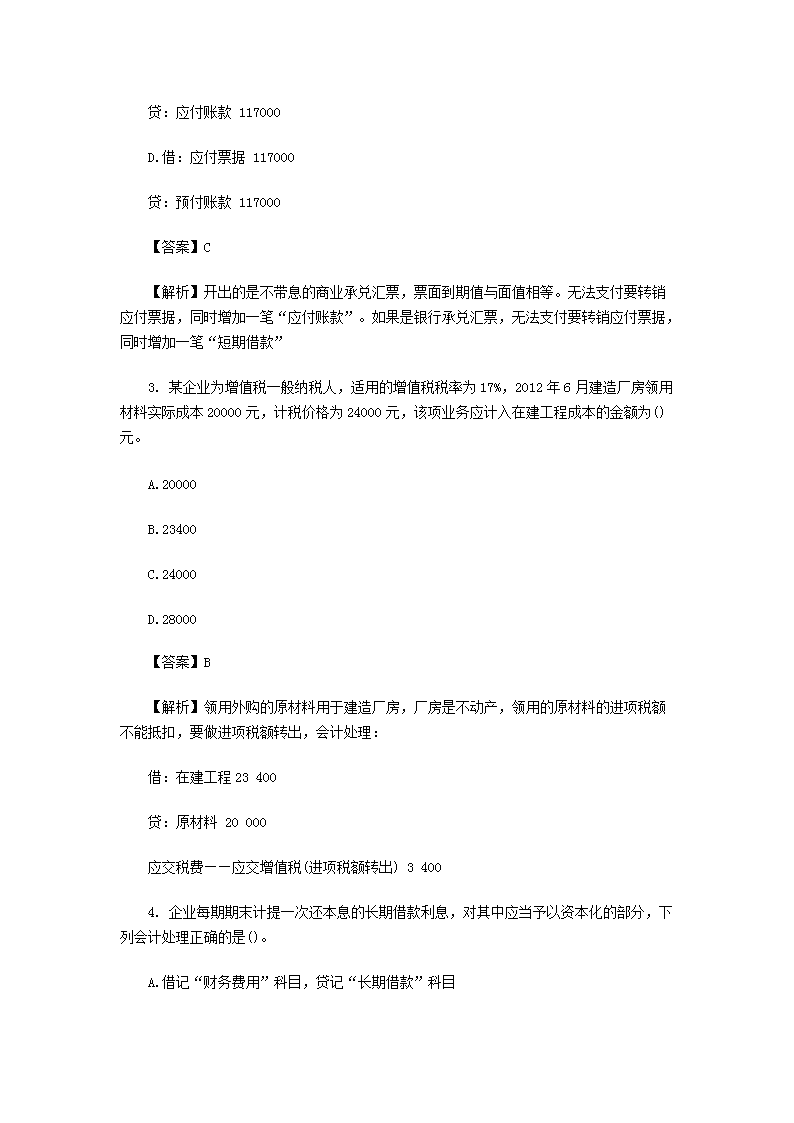 贷：应付账款 117000

D.借：应付票据 117000

贷：预付账款 117000

【答案】C

【解析】开出的是不带息的商业承兑汇票，票面到期值与面值相等。无法支付要转销应付票据，同时增加一笔“应付账款”。如果是银行承兑汇票，无法支付要转销应付票据，同时增加一笔“短期借款”

3. 某企业为增值税一般纳税人，适用的增值税税率为17%，2012年6月建造厂房领用材料实际成本20000元，计税价格为24000元，该项业务应计入在建工程成本的金额为()元。

A.20000

B.23400

C.24000

D.28000

【答案】B

【解析】领用外购的原材料用于建造厂房，厂房是不动产，领用的原材料的进项税额不能抵扣，要做进项税额转出，会计处理：

借：在建工程 23 400

贷：原材料 20 000

应交税费——应交增值税(进项税额转出) 3 400

4. 企业每期期末计提一次还本息的长期借款利息，对其中应当予以资本化的部分，下列会计处理正确的是()。

A.借记“财务费用”科目，贷记“长期借款”科目